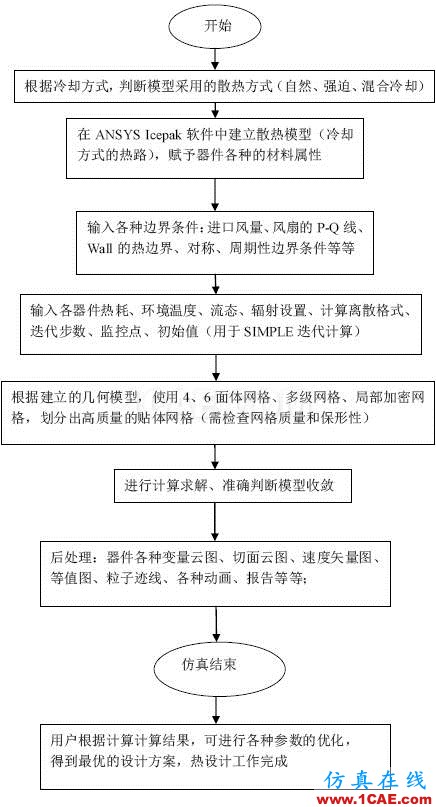 开始

根据冷却方式，判断模型采用的散热方式（自然、强迫、混合冷却）

在 ANSYS Icepak 软件中建立散热模型（冷却方式的热路），赋予器件各种的材料属性

输入各种边界条件：进口风量、风扇的 P-Q 线、Wall 的热边界、对称、周期性边界条件等等

输入各器件热耗、环境温度、流态、辐射设置、计算离散格式、迭代步数、监控点、初始值（用于 SIMPLE 迭代计算）

根据建立的几何模型，使用 4、6 面体网格、多级网格、局部加密网格，划分出高质量的贴体网格（需检查网格质量和保形性）

进行计算求解、准确判断模型收敛

后处理：器件各种变量云图、切面云图、速度矢量图、等值图、粒子迹线、各种动画、报告等等；

仿真结束

用户根据计算计算结果，可进行各种参数的优化，得到最优的设计方案，热设计工作完成

仿真在线
www.1CAE.com